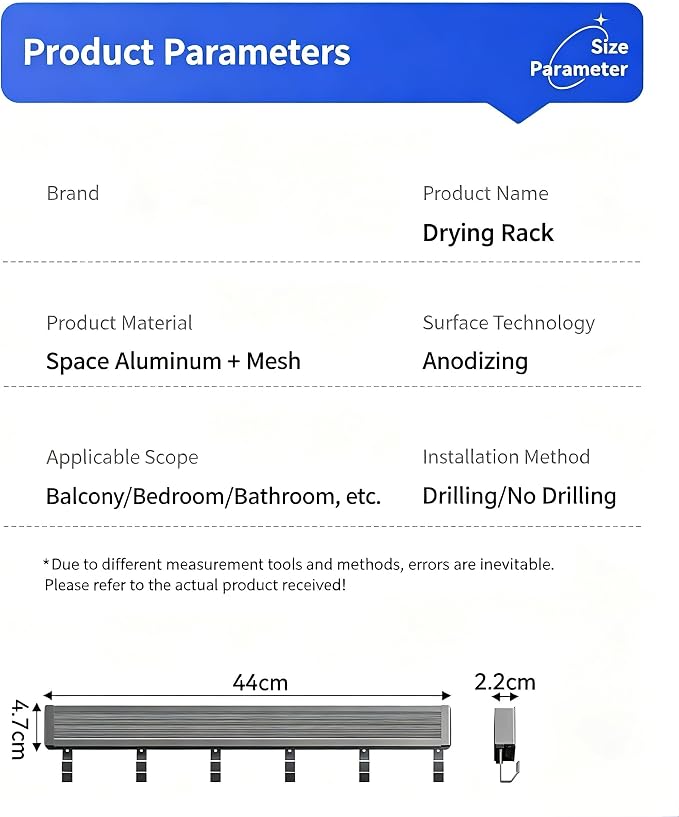 Product Parameters

Size
Parameter

Brand

Product Name
Drying Rack

Product Material
Space Aluminum + Mesh

Surface Technology
Anodizing

Applicable Scope
Balcony/Bedroom/Bathroom, etc.

Installation Method
Drilling/No Drilling

*Due to different measurement tools and methods, errors are inevitable. Please refer to the actual product received!

44cm

2.2cm

4.7cm